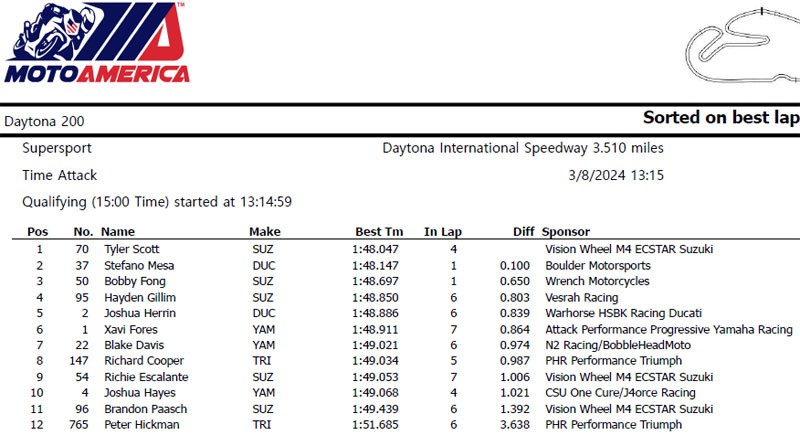 MOTOAMERICA

Daytona 200

Sorted on best lap

Supersport

Daytona International Speedway 3.510 miles

Time Attack

3/8/2024 13:15

Qualifying (15:00 Time) started at 13:14:59

| Pos | No. | Name | Make | Best Tm | In Lap | Diff | Sponsor |
|---|---|---|---|---|---|---|---|
| 1 | 70 | Tyler Scott | SUZ | 1:48.047 | 4 | | Vision Wheel M4 ECSTAR Suzuki |
| 2 | 37 | Stefano Mesa | DUC | 1:48.147 | 1 | 0.100 | Boulder Motorsports |
| 3 | 50 | Bobby Fong | SUZ | 1:48.697 | 1 | 0.650 | Wrench Motorcycles |
| 4 | 95 | Hayden Gillim | SUZ | 1:48.850 | 6 | 0.803 | Vesrah Racing |
| 5 | 2 | Joshua Herrin | DUC | 1:48.886 | 6 | 0.839 | Warhorse HSBK Racing Ducati |
| 6 | 1 | Xavi Fores | YAM | 1:48.911 | 7 | 0.864 | Attack Performance Progressive Yamaha Racing |
| 7 | 22 | Blake Davis | YAM | 1:49.021 | 6 | 0.974 | N2 Racing/BobbleHeadMoto |
| 8 | 147 | Richard Cooper | TRI | 1:49.034 | 5 | 0.987 | PHR Performance Triumph |
| 9 | 54 | Richie Escalante | SUZ | 1:49.053 | 7 | 1.006 | Vision Wheel M4 ECSTAR Suzuki |
| 10 | 4 | Joshua Hayes | YAM | 1:49.068 | 4 | 1.021 | CSU One Cure/J4orce Racing |
| 11 | 96 | Brandon Paasch | SUZ | 1:49.439 | 6 | 1.392 | Vision Wheel M4 ECSTAR Suzuki |
| 12 | 765 | Peter Hickman | TRI | 1:51.685 | 6 | 3.638 | PHR Performance Triumph |